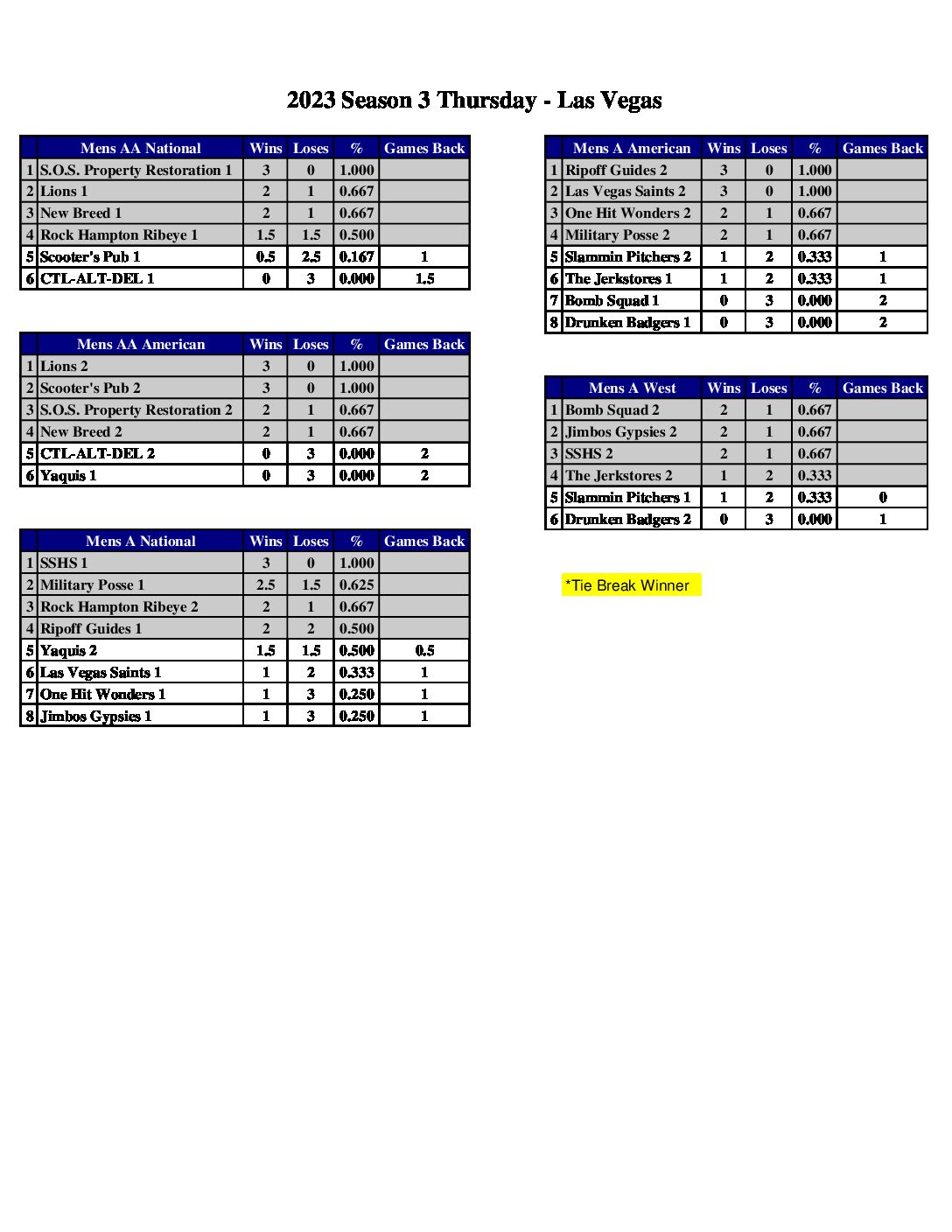 2023 Season 3 Thursday - Las Vegas

| | Mens AA National | Wins | Loses | % | Games Back |
|---|---|---|---|---|---|
| 1 | S.O.S. Property Restoration 1 | 3 | 0 | 1.000 | |
| 2 | Lions 1 | 2 | 1 | 0.667 | |
| 3 | New Breed 1 | 2 | 1 | 0.667 | |
| 4 | Rock Hampton Ribeye 1 | 1.5 | 1.5 | 0.500 | |
| 5 | Scooter's Pub 1 | 0.5 | 2.5 | 0.167 | 1 |
| 6 | CTL-ALT-DEL 1 | 0 | 3 | 0.000 | 1.5 |

| | Mens AA American | Wins | Loses | % | Games Back |
|---|---|---|---|---|---|
| 1 | Lions 2 | 3 | 0 | 1.000 | |
| 2 | Scooter's Pub 2 | 3 | 0 | 1.000 | |
| 3 | S.O.S. Property Restoration 2 | 2 | 1 | 0.667 | |
| 4 | New Breed 2 | 2 | 1 | 0.667 | |
| 5 | CTL-ALT-DEL 2 | 0 | 3 | 0.000 | 2 |
| 6 | Yaquis 1 | 0 | 3 | 0.000 | 2 |

| | Mens A National | Wins | Loses | % | Games Back |
|---|---|---|---|---|---|
| 1 | SSHS 1 | 3 | 0 | 1.000 | |
| 2 | Military Posse 1 | 2.5 | 1.5 | 0.625 | |
| 3 | Rock Hampton Ribeye 2 | 2 | 1 | 0.667 | |
| 4 | Ripoff Guides 1 | 2 | 2 | 0.500 | |
| 5 | Yaquis 2 | 1.5 | 1.5 | 0.500 | 0.5 |
| 6 | Las Vegas Saints 1 | 1 | 2 | 0.333 | 1 |
| 7 | One Hit Wonders 1 | 1 | 3 | 0.250 | 1 |
| 8 | Jimbos Gypsies 1 | 1 | 3 | 0.250 | 1 |

| | Mens A American | Wins | Loses | % | Games Back |
|---|---|---|---|---|---|
| 1 | Ripoff Guides 2 | 3 | 0 | 1.000 | |
| 2 | Las Vegas Saints 2 | 3 | 0 | 1.000 | |
| 3 | One Hit Wonders 2 | 2 | 1 | 0.667 | |
| 4 | Military Posse 2 | 2 | 1 | 0.667 | |
| 5 | Slammin Pitchers 2 | 1 | 2 | 0.333 | 1 |
| 6 | The Jerkstores 1 | 1 | 2 | 0.333 | 1 |
| 7 | Bomb Squad 1 | 0 | 3 | 0.000 | 2 |
| 8 | Drunken Badgers 1 | 0 | 3 | 0.000 | 2 |

| | Mens A West | Wins | Loses | % | Games Back |
|---|---|---|---|---|---|
| 1 | Bomb Squad 2 | 2 | 1 | 0.667 | |
| 2 | Jimbos Gypsies 2 | 2 | 1 | 0.667 | |
| 3 | SSHS 2 | 2 | 1 | 0.667 | |
| 4 | The Jerkstores 2 | 1 | 2 | 0.333 | |
| 5 | Slammin Pitchers 1 | 1 | 2 | 0.333 | 0 |
| 6 | Drunken Badgers 2 | 0 | 3 | 0.000 | 1 |

*Tie Break Winner